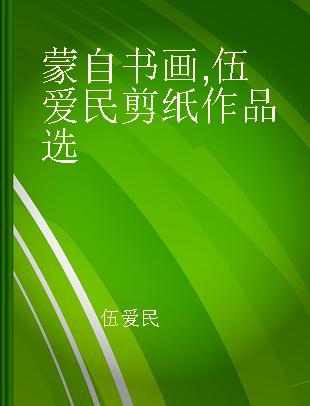 蒙自书画,伍爱民剪纸作品选

伍爱民